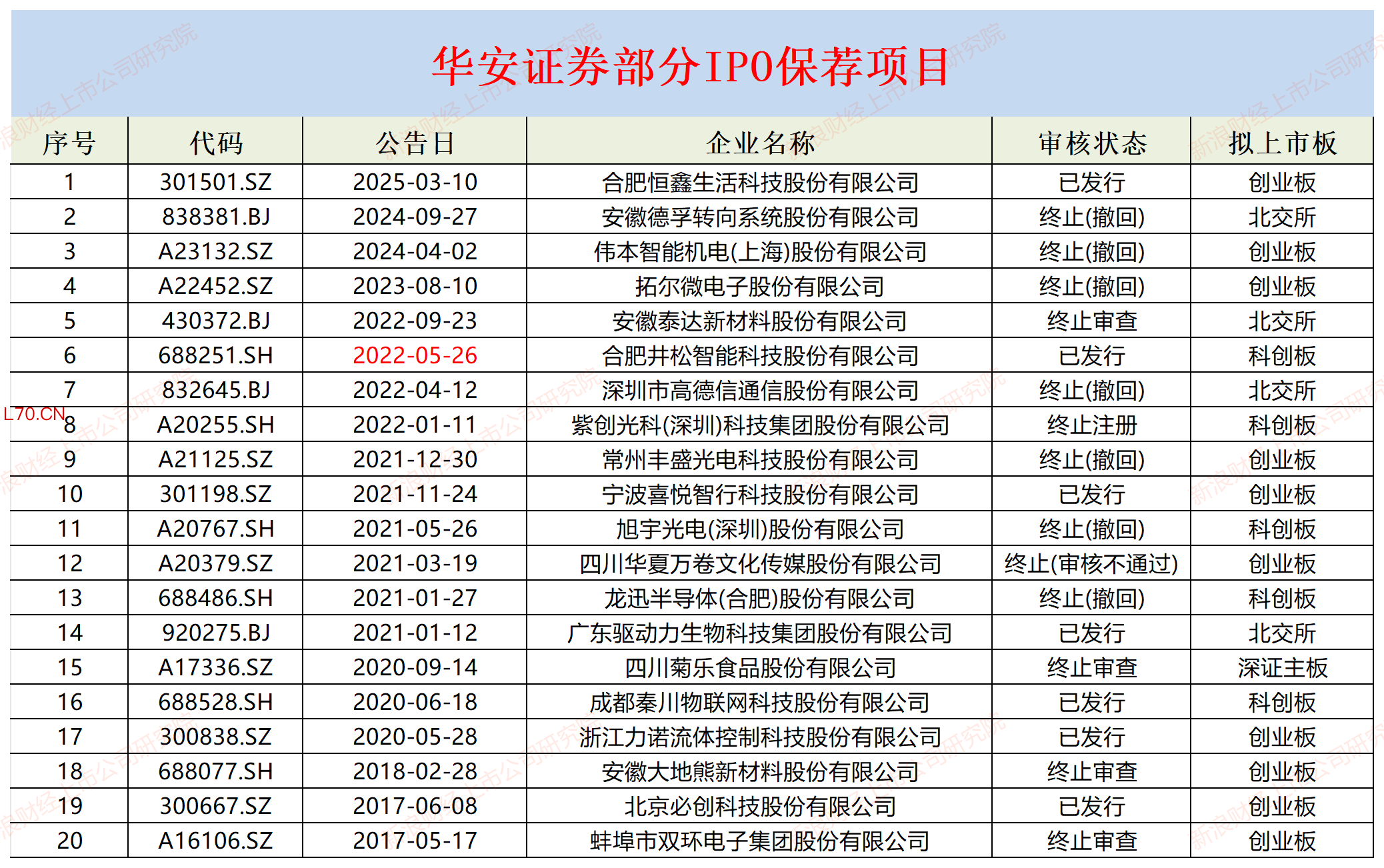 华安证券部分IPO保荐项目

| 序号 | 代码 | 公告日 | 企业名称 | 审核状态 | 拟上市板 |
|---|---|---|---|---|---|
| 1 | 301501.SZ | 2025-03-10 | 合肥恒鑫生活科技股份有限公司 | 已发行 | 创业板 |
| 2 | 838381.BJ | 2024-09-27 | 安徽德孚转向系统股份有限公司 | 终止(撤回) | 北交所 |
| 3 | A23132.SZ | 2024-04-02 | 伟本智能机电(上海)股份有限公司 | 终止(撤回) | 创业板 |
| 4 | A22452.SZ | 2023-08-10 | 拓尔微电子股份有限公司 | 终止(撤回) | 创业板 |
| 5 | 430372.BJ | 2022-09-23 | 安徽泰达新材料股份有限公司 | 终止审查 | 北交所 |
| 6 | 688251.SH | 2022-05-26 | 合肥井松智能科技股份有限公司 | 已发行 | 科创板 |
| 7 | 832645.BJ | 2022-04-12 | 深圳市高德信通信股份有限公司 | 终止(撤回) | 北交所 |
| 8 | A20255.SH | 2022-01-11 | 紫创光科(深圳)科技集团股份有限公司 | 终止注册 | 科创板 |
| 9 | A21125.SZ | 2021-12-30 | 常州丰盛光电科技股份有限公司 | 终止(撤回) | 创业板 |
| 10 | 301198.SZ | 2021-11-24 | 宁波喜悦智行科技股份有限公司 | 已发行 | 创业板 |
| 11 | A20767.SH | 2021-05-26 | 旭宇光电(深圳)股份有限公司 | 终止(撤回) | 科创板 |
| 12 | A20379.SZ | 2021-03-19 | 四川华夏万卷文化传媒股份有限公司 | 终止(审核不通过) | 创业板 |
| 13 | 688486.SH | 2021-01-27 | 龙迅半导体(合肥)股份有限公司 | 终止(撤回) | 科创板 |
| 14 | 920275.BJ | 2021-01-12 | 广东驱动力生物科技集团股份有限公司 | 已发行 | 北交所 |
| 15 | A17336.SZ | 2020-09-14 | 四川菊乐食品股份有限公司 | 终止审查 | 深证主板 |
| 16 | 688528.SH | 2020-06-18 | 成都秦川物联网科技股份有限公司 | 已发行 | 科创板 |
| 17 | 300838.SZ | 2020-05-28 | 浙江力诺流体控制科技股份有限公司 | 已发行 | 创业板 |
| 18 | 688077.SH | 2018-02-28 | 安徽大地熊新材料股份有限公司 | 终止审查 | 创业板 |
| 19 | 300667.SZ | 2017-06-08 | 北京必创科技股份有限公司 | 已发行 | 创业板 |
| 20 | A16106.SZ | 2017-05-17 | 蚌埠市双环电子集团股份有限公司 | 终止审查 | 创业板 |

L70.CN

新浪财经上市公司研究院